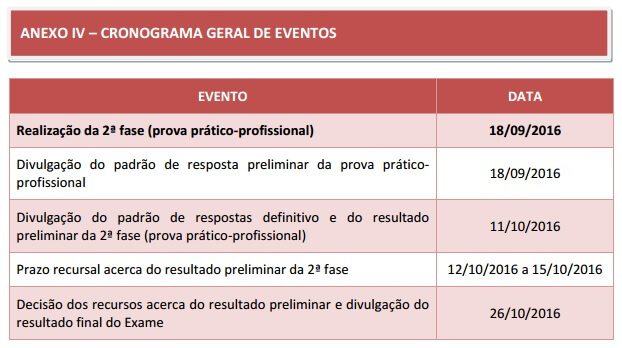 ANEXO IV – CRONOGRAMA GERAL DE EVENTOS

| EVENTO | DATA |
|---|---|
| Realização da 2ª fase (prova prático-profissional) | 18/09/2016 |
| Divulgação do padrão de resposta preliminar da prova prático-profissional | 18/09/2016 |
| Divulgação do padrão de respostas definitivo e do resultado preliminar da 2ª fase (prova prático-profissional) | 11/10/2016 |
| Prazo recursal acerca do resultado preliminar da 2ª fase | 12/10/2016 a 15/10/2016 |
| Decisão dos recursos acerca do resultado preliminar e divulgação do resultado final do Exame | 26/10/2016 |